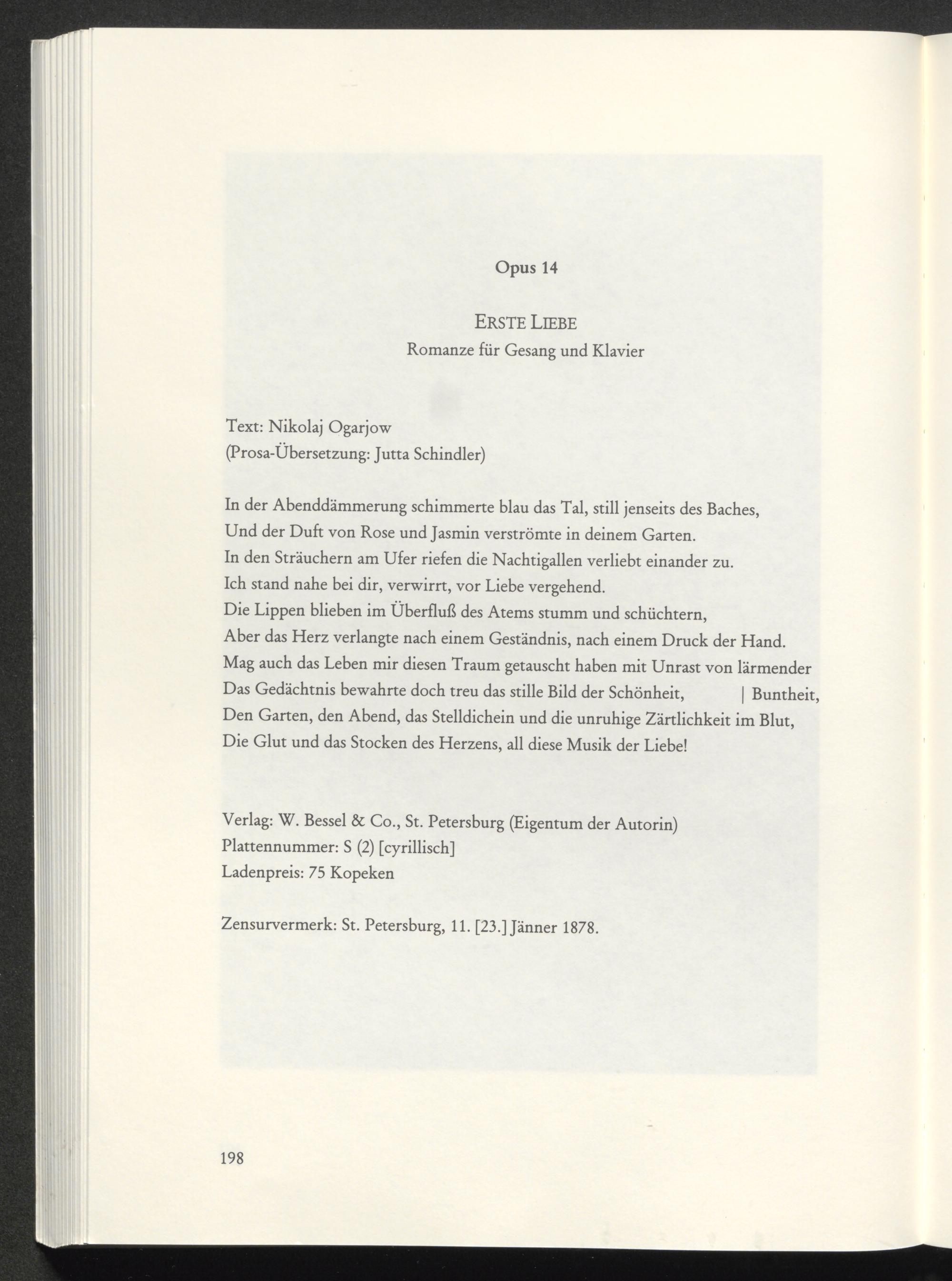 Opus 14

ERSTE LIEBE
Romanze für Gesang und Klavier

Text: Nikolaj Ogarjow
(Prosa-Übersetzung: Jutta Schindler)

In der Abenddämmerung schimmerte blau das Tal, still jenseits des Baches,
Und der Duft von Rose und Jasmin verströmte in deinem Garten.
In den Sträuchern am Ufer riefen die Nachtigallen verliebt einander zu.
Ich stand nahe bei dir, verwirrt, vor Liebe vergehend.
Die Lippen blieben im Überfluß des Atems stumm und schüchtern,
Aber das Herz verlangte nach einem Geständnis, nach einem Druck der Hand.
Mag auch das Leben mir diesen Traum getauscht haben mit Unrast von lärmender
Das Gedächtnis bewahrte doch treu das stille Bild der Schönheit, | Buntheit,
Den Garten, den Abend, das Stelldichein und die unruhige Zärtlichkeit im Blut,
Die Glut und das Stocken des Herzens, all diese Musik der Liebe!

Verlag: W. Bessel & Co., St. Petersburg (Eigentum der Autorin)
Plattennummer: S (2) [cyrillisch]
Ladenpreis: 75 Kopeken

Zensurvermerk: St. Petersburg, 11. [23.] Jänner 1878.

198